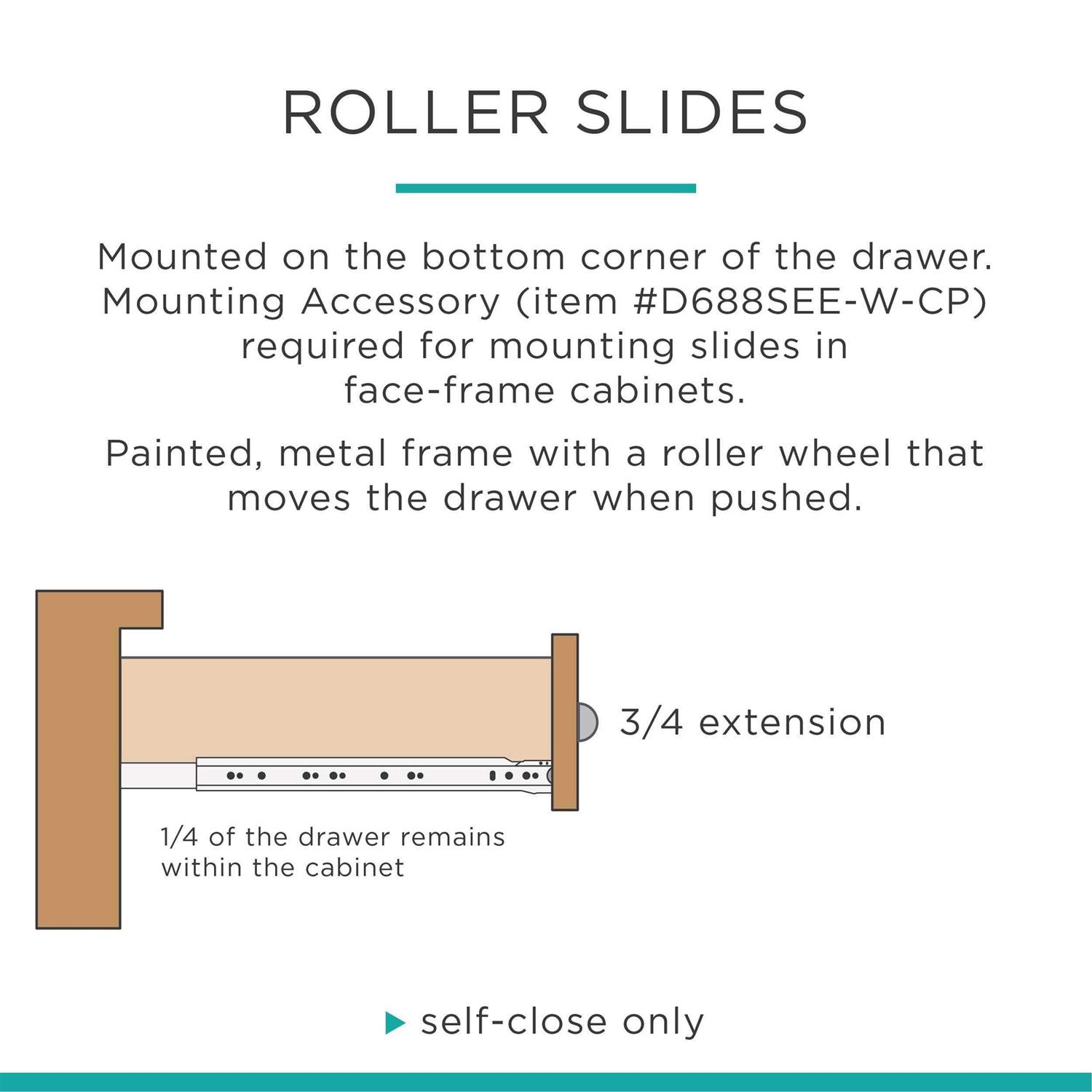 ROLLER SLIDES

Mounted on the bottom corner of the drawer. Mounting Accessory (item #D688SEE-W-CP) required for mounting slides in face-frame cabinets.

Painted, metal frame with a roller wheel that moves the drawer when pushed.

3/4 extension

1/4 of the drawer remains within the cabinet

▶ self-close only